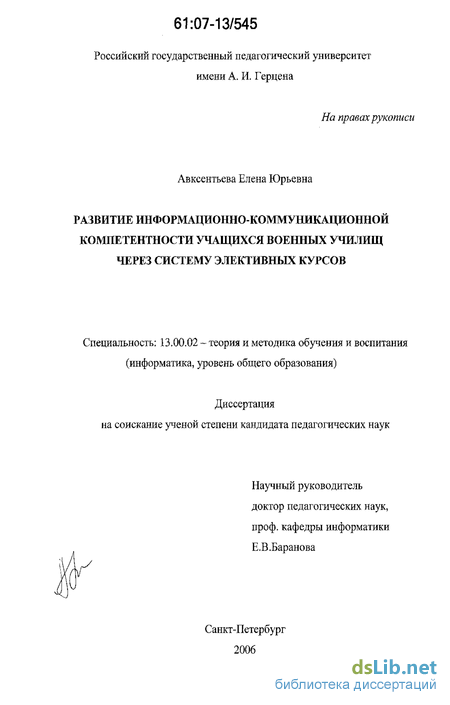 61:07-13/545

Российский государственный педагогический университет имени А. И. Герцена

На правах рукописи

Авксентьева Елена Юрьевна

РАЗВИТИЕ ИНФОРМАЦИОННО-КОММУНИКАЦИОННОЙ КОМПЕТЕНТНОСТИ УЧАЩИХСЯ ВОЕННЫХ УЧИЛИЩ ЧЕРЕЗ СИСТЕМУ ЭЛЕКТИВНЫХ КУРСОВ

Специальность: 13.00.02 – теория и методика обучения и воспитания (информатика, уровень общего образования)

Диссертация
на соискание ученой степени кандидата педагогических наук

Научный руководитель
доктор педагогических наук,
проф. кафедры информатики
Е.В.Баранова

Санкт-Петербург
2006

dsLib.net
библиотека диссертаций